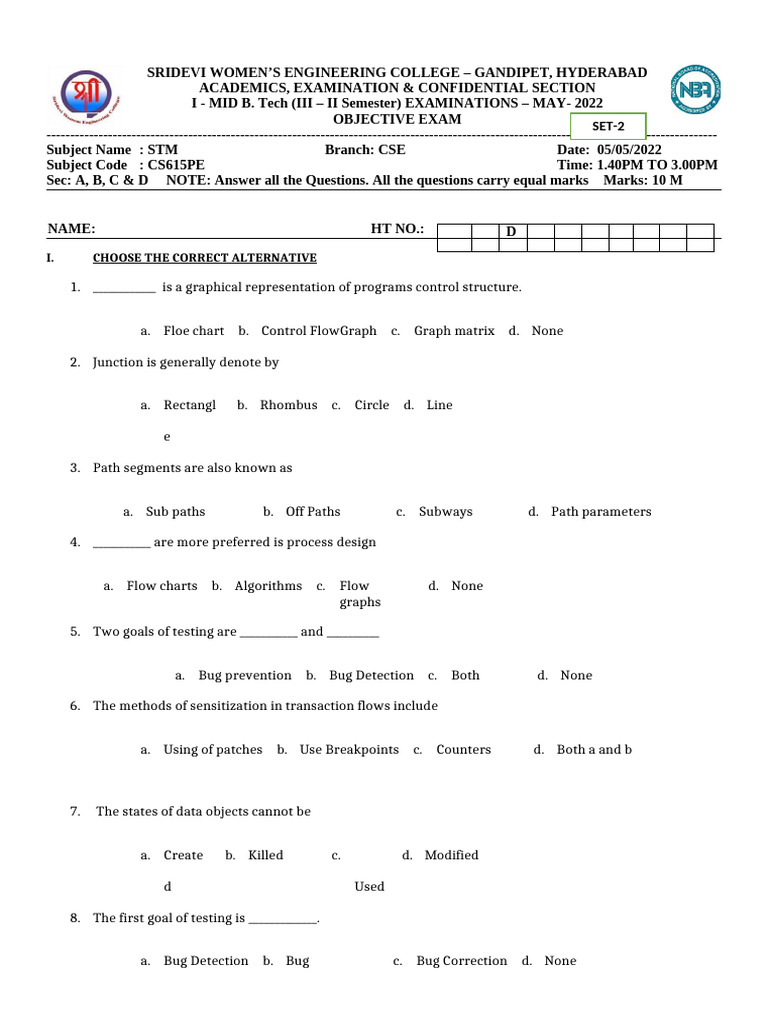 SRIDEVI WOMEN'S ENGINEERING COLLEGE – GANDIPET, HYDERABAD
ACADEMICS, EXAMINATION & CONFIDENTIAL SECTION
I - MID B. Tech (III – II Semester) EXAMINATIONS – MAY- 2022
OBJECTIVE EXAM

SET-2

Subject Name : STM Branch: CSE Date: 05/05/2022
Subject Code : CS615PE Time: 1.40PM TO 3.00PM
Sec: A, B, C & D NOTE: Answer all the Questions. All the questions carry equal marks Marks: 10 M

NAME: HT NO.: D

I. CHOOSE THE CORRECT ALTERNATIVE

1. ____ is a graphical representation of programs control structure.

a. Floe chart b. Control FlowGraph c. Graph matrix d. None

2. Junction is generally denote by

a. Rectangle b. Rhombus c. Circle d. Line

3. Path segments are also known as

a. Sub paths b. Off Paths c. Subways d. Path parameters

4. ____ are more preferred is process design

a. Flow charts b. Algorithms c. Flow graphs d. None

5. Two goals of testing are ____ and ____

a. Bug prevention b. Bug Detection c. Both d. None

6. The methods of sensitization in transaction flows include

a. Using of patches b. Use Breakpoints c. Counters d. Both a and b

7. The states of data objects cannot be

a. Created b. Killed c. Used d. Modified

8. The first goal of testing is ____.

a. Bug Detection b. Bug c. Bug Correction d. None